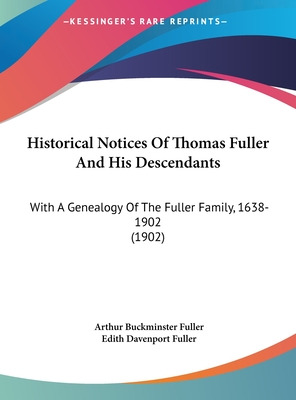 —KESSINGER'S RARE REPRINTS—

Historical Notices Of Thomas Fuller And His Descendants

With A Genealogy Of The Fuller Family, 1638-1902
(1902)

Arthur Buckminster Fuller
Edith Davenport Fuller